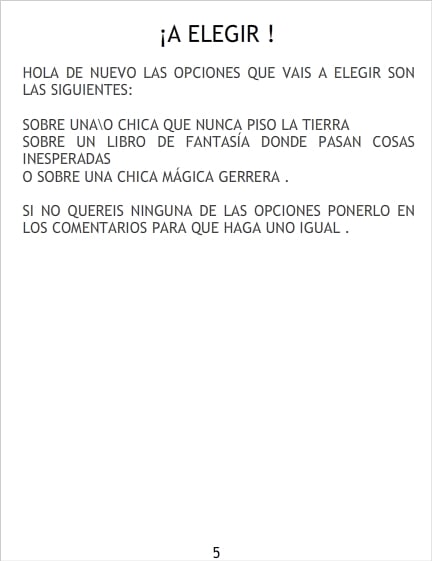 ¡A ELEGIR !

HOLA DE NUEVO LAS OPCIONES QUE VAIS A ELEGIR SON LAS SIGUIENTES:

SOBRE UNA\O CHICA QUE NUNCA PISO LA TIERRA
SOBRE UN LIBRO DE FANTASÍA DONDE PASAN COSAS INESPERADAS
O SOBRE UNA CHICA MÁGICA GERRERA .

SI NO QUEREIS NINGUNA DE LAS OPCIONES PONERLO EN LOS COMENTARIOS PARA QUE HAGA UNO IGUAL .

5